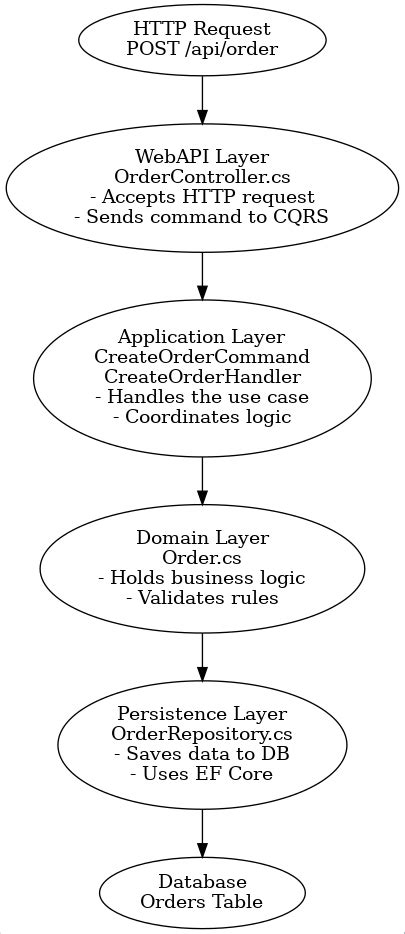 HTTP Request
POST /api/order

WebAPI Layer
OrderController.cs
- Accepts HTTP request
- Sends command to CQRS

Application Layer
CreateOrderCommand
CreateOrderHandler
- Handles the use case
- Coordinates logic

Domain Layer
Order.cs
- Holds business logic
- Validates rules

Persistence Layer
OrderRepository.cs
- Saves data to DB
- Uses EF Core

Database
Orders Table